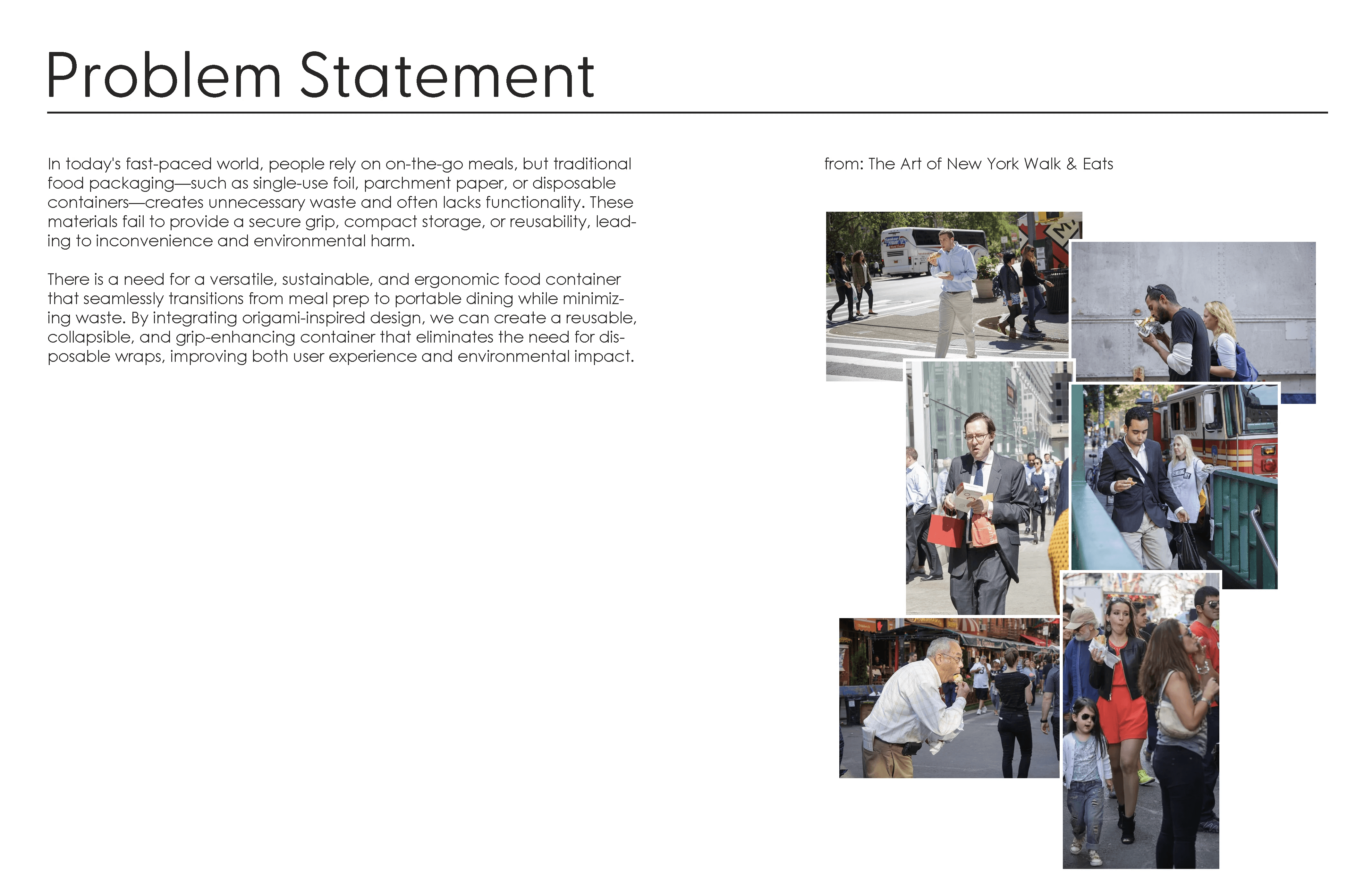 Problem Statement

In today's fast-paced world, people rely on on-the-go meals, but traditional food packaging—such as single-use foil, parchment paper, or disposable containers—creates unnecessary waste and often lacks functionality. These materials fail to provide a secure grip, compact storage, or reusability, leading to inconvenience and environmental harm.

There is a need for a versatile, sustainable, and ergonomic food container that seamlessly transitions from meal prep to portable dining while minimizing waste. By integrating origami-inspired design, we can create a reusable, collapsible, and grip-enhancing container that eliminates the need for disposable wraps, improving both user experience and environmental impact.

from: The Art of New York Walk & Eats